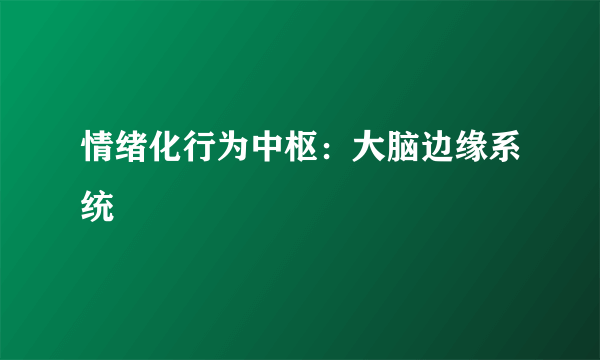 情绪化行为中枢：大脑边缘系统